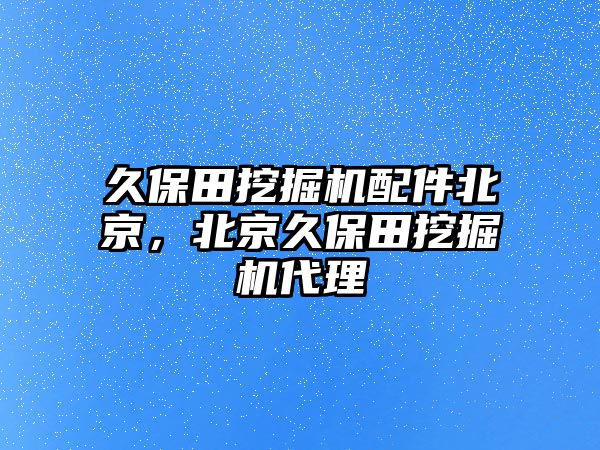 久保田挖掘机配件北京，北京久保田挖掘机代理